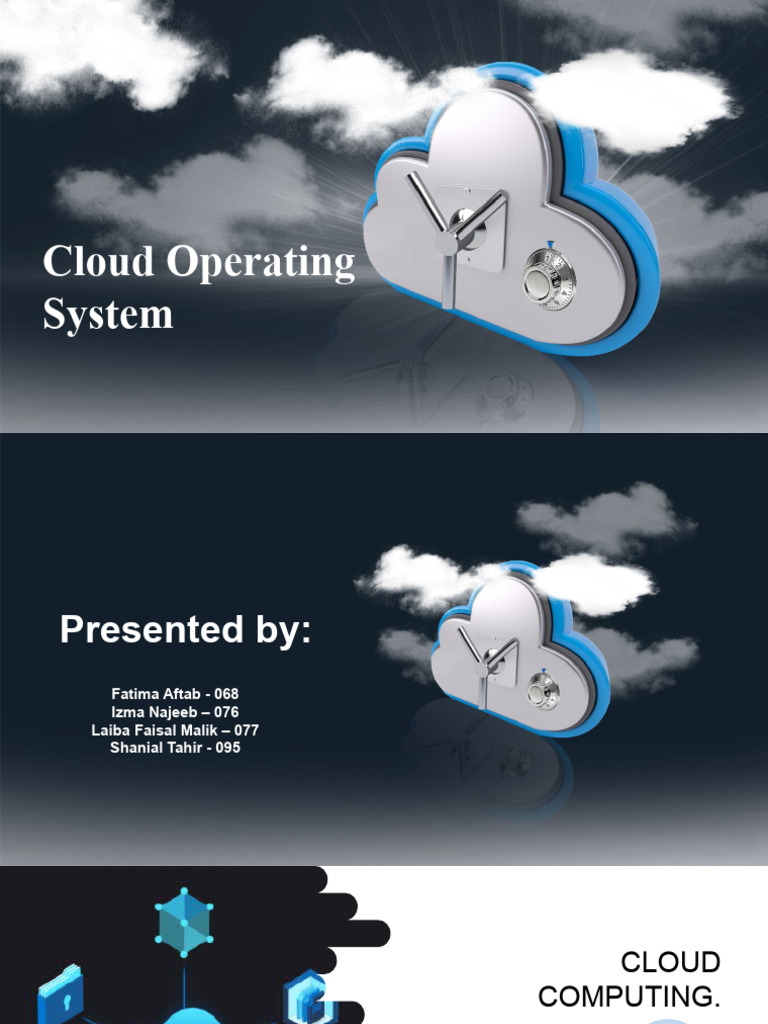 Cloud Operating System

Presented by:

Fatima Aftab - 068
Izma Najeeb – 076
Laiba Faisal Malik – 077
Shanial Tahir - 095

CLOUD COMPUTING.